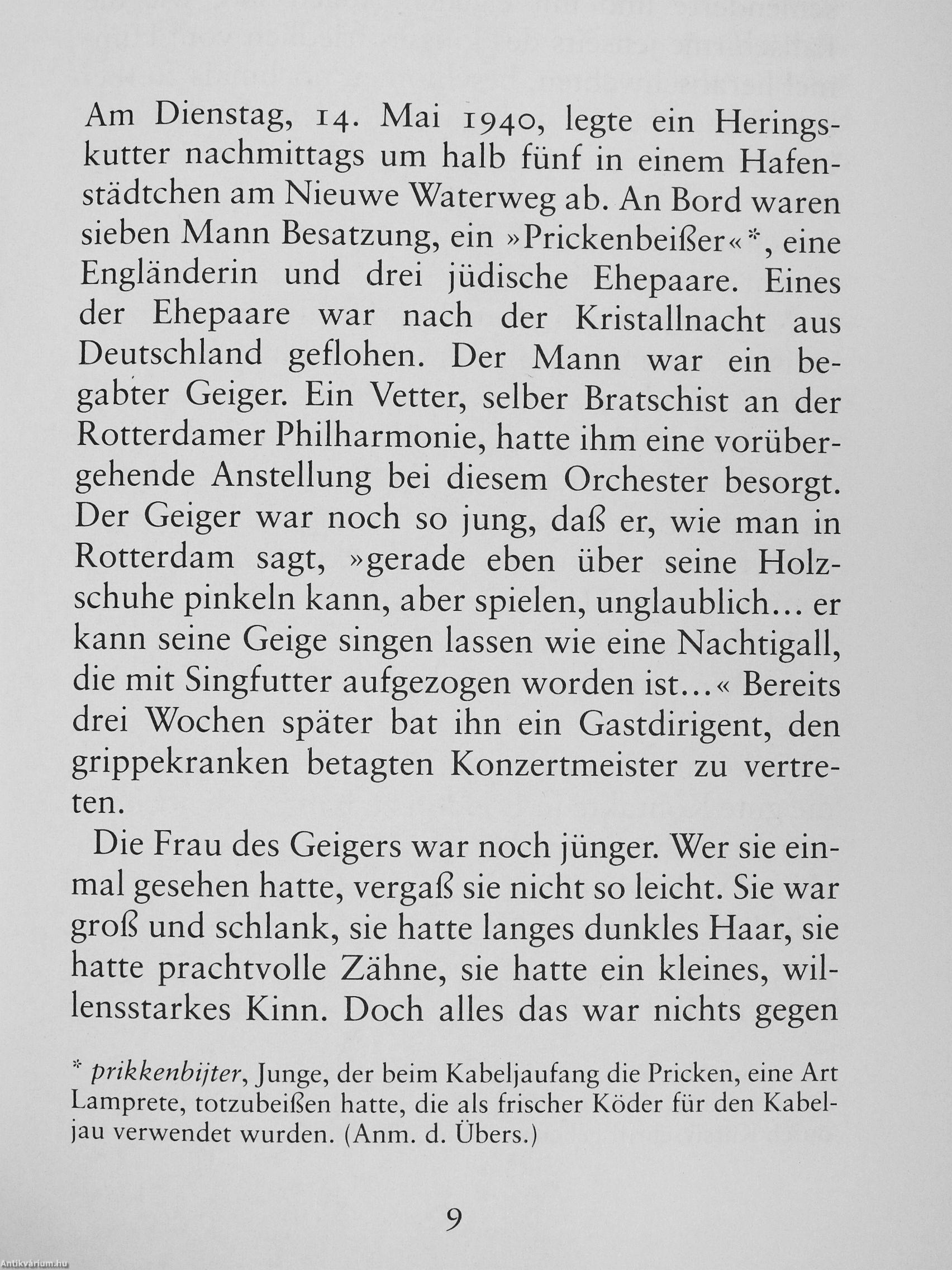 Am Dienstag, 14. Mai 1940, legte ein Heringskutter nachmittags um halb fünf in einem Hafenstädtchen am Nieuwe Waterweg ab. An Bord waren sieben Mann Besatzung, ein »Prickenbeißer«*, eine Engländerin und drei jüdische Ehepaare. Eines der Ehepaare war nach der Kristallnacht aus Deutschland geflohen. Der Mann war ein begabter Geiger. Ein Vetter, selber Bratschist an der Rotterdamer Philharmonie, hatte ihm eine vorübergehende Anstellung bei diesem Orchester besorgt. Der Geiger war noch so jung, daß er, wie man in Rotterdam sagt, »gerade eben über seine Holzschuhe pinkeln kann, aber spielen, unglaublich... er kann seine Geige singen lassen wie eine Nachtigall, die mit Singfutter aufgezogen worden ist...« Bereits drei Wochen später bat ihn ein Gastdirigent, den grippekranken betagten Konzertmeister zu vertreten.

Die Frau des Geigers war noch jünger. Wer sie einmal gesehen hatte, vergaß sie nicht so leicht. Sie war groß und schlank, sie hatte langes dunkles Haar, sie hatte prachtvolle Zähne, sie hatte ein kleines, willensstarkes Kinn. Doch alles das war nichts gegen

* prikkenbijter, Junge, der beim Kabeljaufang die Pricken, eine Art Lamprete, totzubeißen hatte, die als frischer Köder für den Kabeljau verwendet wurden. (Anm. d. Übers.)

9

Antikvárium.hu